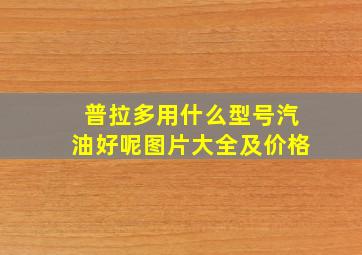 普拉多用什么型号汽油好呢图片大全及价格